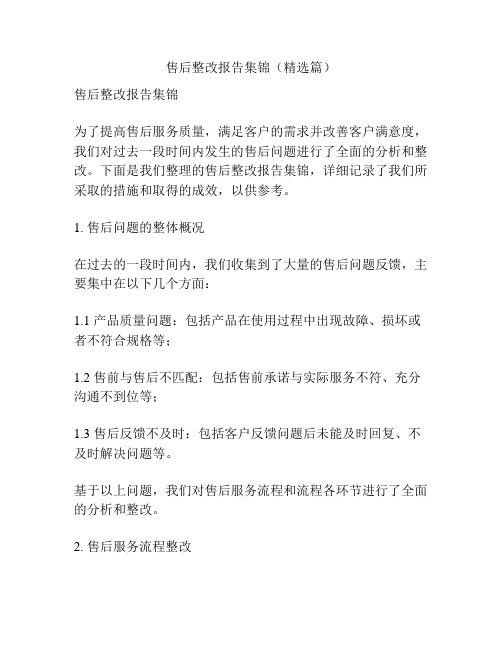 售后整改报告集锦（精选篇）

售后整改报告集锦

为了提高售后服务质量，满足客户的需求并改善客户满意度，我们对过去一段时间内发生的售后问题进行了全面的分析和整改。下面是我们整理的售后整改报告集锦，详细记录了我们所采取的措施和取得的成效，以供参考。

1. 售后问题的整体概况

在过去的一段时间内，我们收集到了大量的售后问题反馈，主要集中在以下几个方面：

1.1 产品质量问题：包括产品在使用过程中出现故障、损坏或者不符合规格等；

1.2 售前与售后不匹配：包括售前承诺与实际服务不符、充分沟通不到位等；

1.3 售后反馈不及时：包括客户反馈问题后未能及时回复、不及时解决问题等。

基于以上问题，我们对售后服务流程和流程各环节进行了全面的分析和整改。

2. 售后服务流程整改